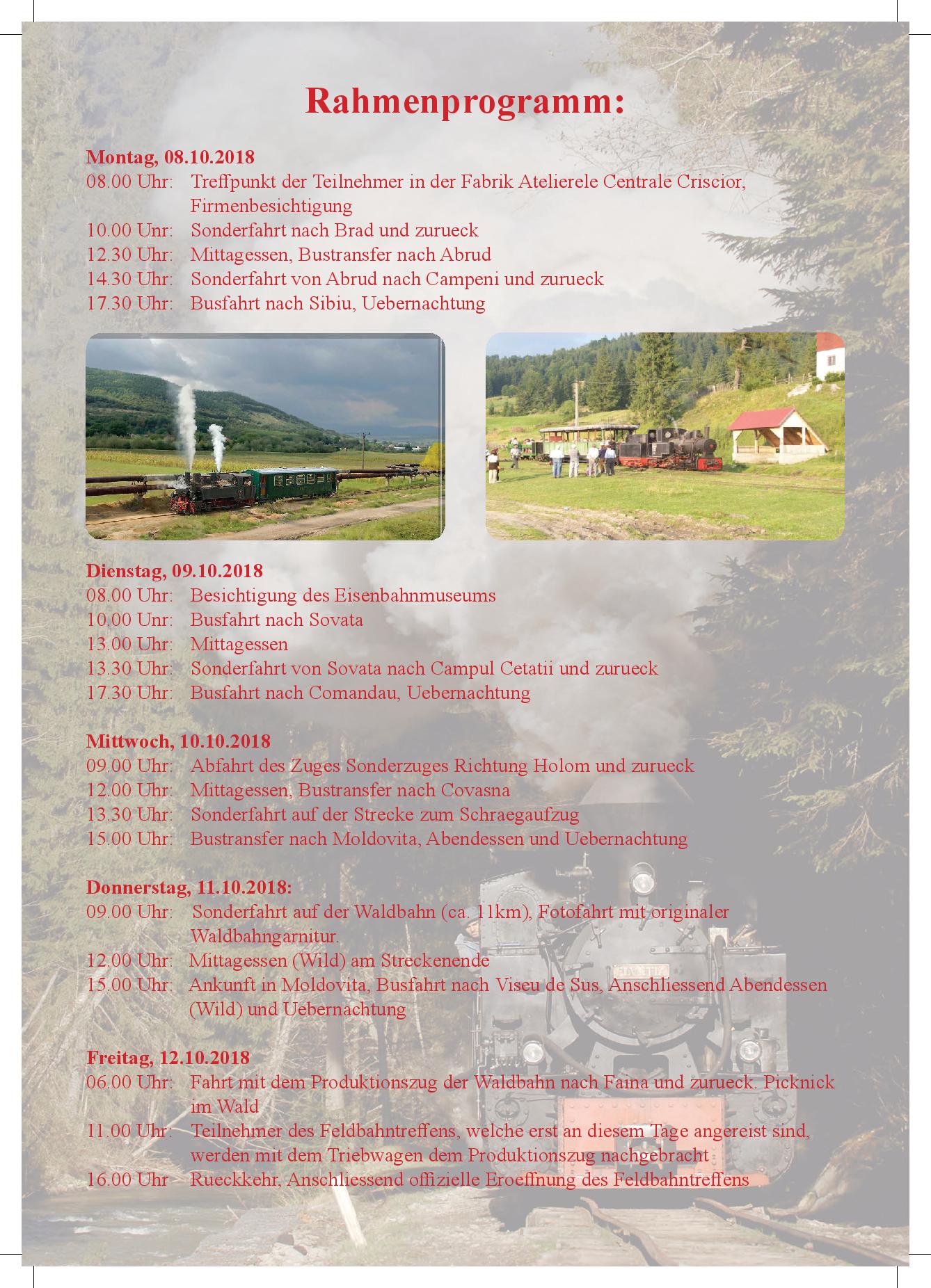 Rahmenprogramm:

Montag, 08.10.2018
08.00 Uhr: Treffpunkt der Teilnehmer in der Fabrik Atelierele Centrale Criscior, Firmenbesichtigung
10.00 Unr: Sonderfahrt nach Brad und zurueck
12.30 Uhr: Mittagessen, Bustransfer nach Abrud
14.30 Uhr: Sonderfahrt von Abrud nach Campeni und zurueck
17.30 Uhr: Busfahrt nach Sibiu, Uebernachtung

Dienstag, 09.10.2018
08.00 Uhr: Besichtigung des Eisenbahnmuseums
10.00 Unr: Busfahrt nach Sovata
13.00 Uhr: Mittagessen
13.30 Uhr: Sonderfahrt von Sovata nach Campul Cetatii und zurueck
17.30 Uhr: Busfahrt nach Comandau, Uebernachtung

Mittwoch, 10.10.2018
09.00 Uhr: Abfahrt des Zuges Sonderzuges Richtung Holom und zurueck
12.00 Uhr: Mittagessen, Bustransfer nach Covasna
13.30 Uhr: Sonderfahrt auf der Strecke zum Schraegaufzug
15.00 Uhr: Bustransfer nach Moldovita, Abendessen und Uebernachtung

Donnerstag, 11.10.2018:
09.00 Uhr: Sonderfahrt auf der Waldbahn (ca. 11km), Fotofahrt mit originaler Waldbahngarnitur.
12.00 Uhr: Mittagessen (Wild) am Streckenende
15.00 Uhr: Ankunft in Moldovita, Busfahrt nach Viseu de Sus, Anschliessend Abendessen (Wild) und Uebernachtung

Freitag, 12.10.2018
06.00 Uhr: Fahrt mit dem Produktionszug der Waldbahn nach Faina und zurueck. Picknick im Wald
11.00 Uhr: Teilnehmer des Feldbahntreffens, welche erst an diesem Tage angereist sind, werden mit dem Triebwagen dem Produktionszug nachgebracht
16.00 Uhr Rueckkehr, Anschliessend offizielle Eroeffnung des Feldbahntreffens